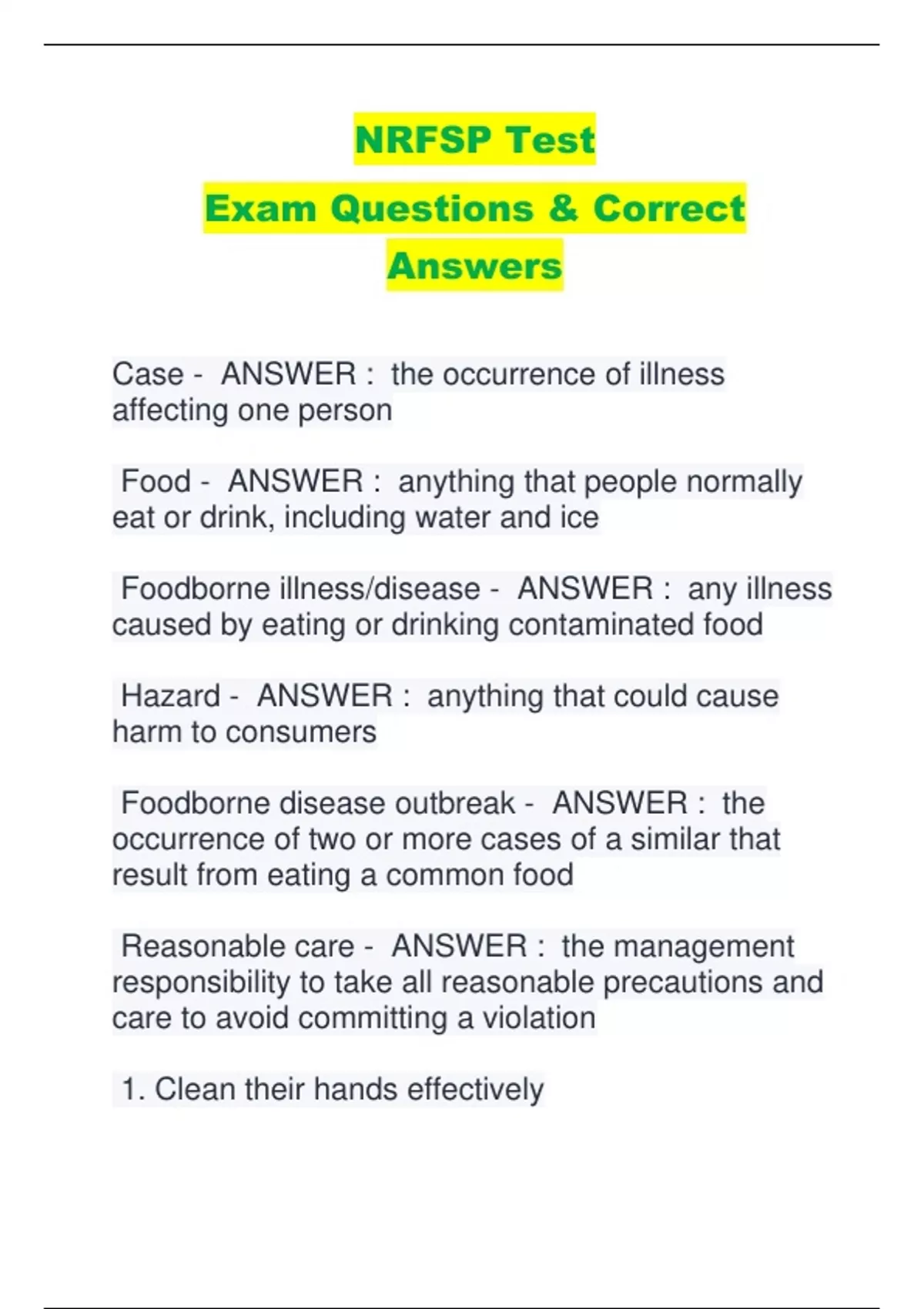 NRFSP Test
Exam Questions & Correct Answers

Case - ANSWER : the occurrence of illness affecting one person

Food - ANSWER : anything that people normally eat or drink, including water and ice

Foodborne illness/disease - ANSWER : any illness caused by eating or drinking contaminated food

Hazard - ANSWER : anything that could cause harm to consumers

Foodborne disease outbreak - ANSWER : the occurrence of two or more cases of a similar that result from eating a common food

Reasonable care - ANSWER : the management responsibility to take all reasonable precautions and care to avoid committing a violation

1. Clean their hands effectively